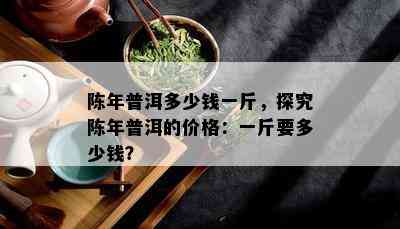 陈年普洱多少钱一斤，探究陈年普洱的价格：一斤要多少钱?